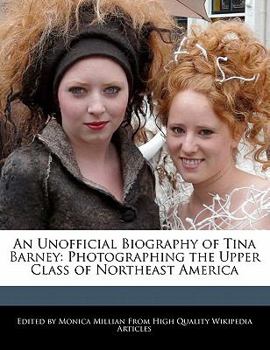 An Unofficial Biography of Tina Barney: Photographing the Upper Class of Northeast America

Edited by Monica Millian From High Quality Wikipedia Articles